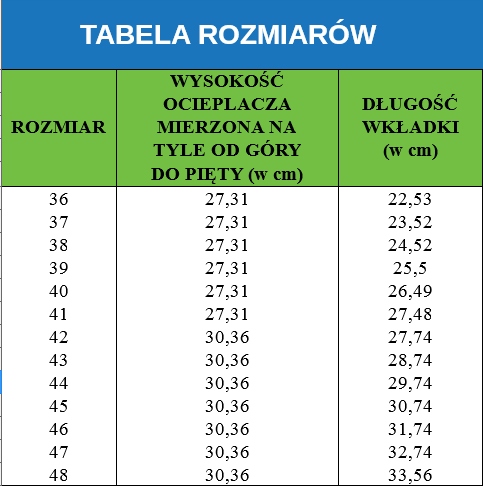 TABELA ROZMIARÓW

| ROZMIAR | WYSOKOŚĆ OCIEPLACZA MIERZONA NA TYLE OD GÓRY DO PIĘTY (w cm) | DŁUGOŚĆ WKŁADKI (w cm) |
|---|---|---|
| 36 | 27,31 | 22,53 |
| 37 | 27,31 | 23,52 |
| 38 | 27,31 | 24,52 |
| 39 | 27,31 | 25,5 |
| 40 | 27,31 | 26,49 |
| 41 | 27,31 | 27,48 |
| 42 | 30,36 | 27,74 |
| 43 | 30,36 | 28,74 |
| 44 | 30,36 | 29,74 |
| 45 | 30,36 | 30,74 |
| 46 | 30,36 | 31,74 |
| 47 | 30,36 | 32,74 |
| 48 | 30,36 | 33,56 |